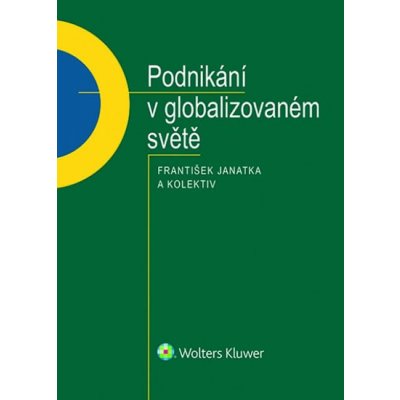 Podnikání v globalizovaném světě

FRANTIŠEK JANATKA
A KOLEKTIV

Wolters Kluwer